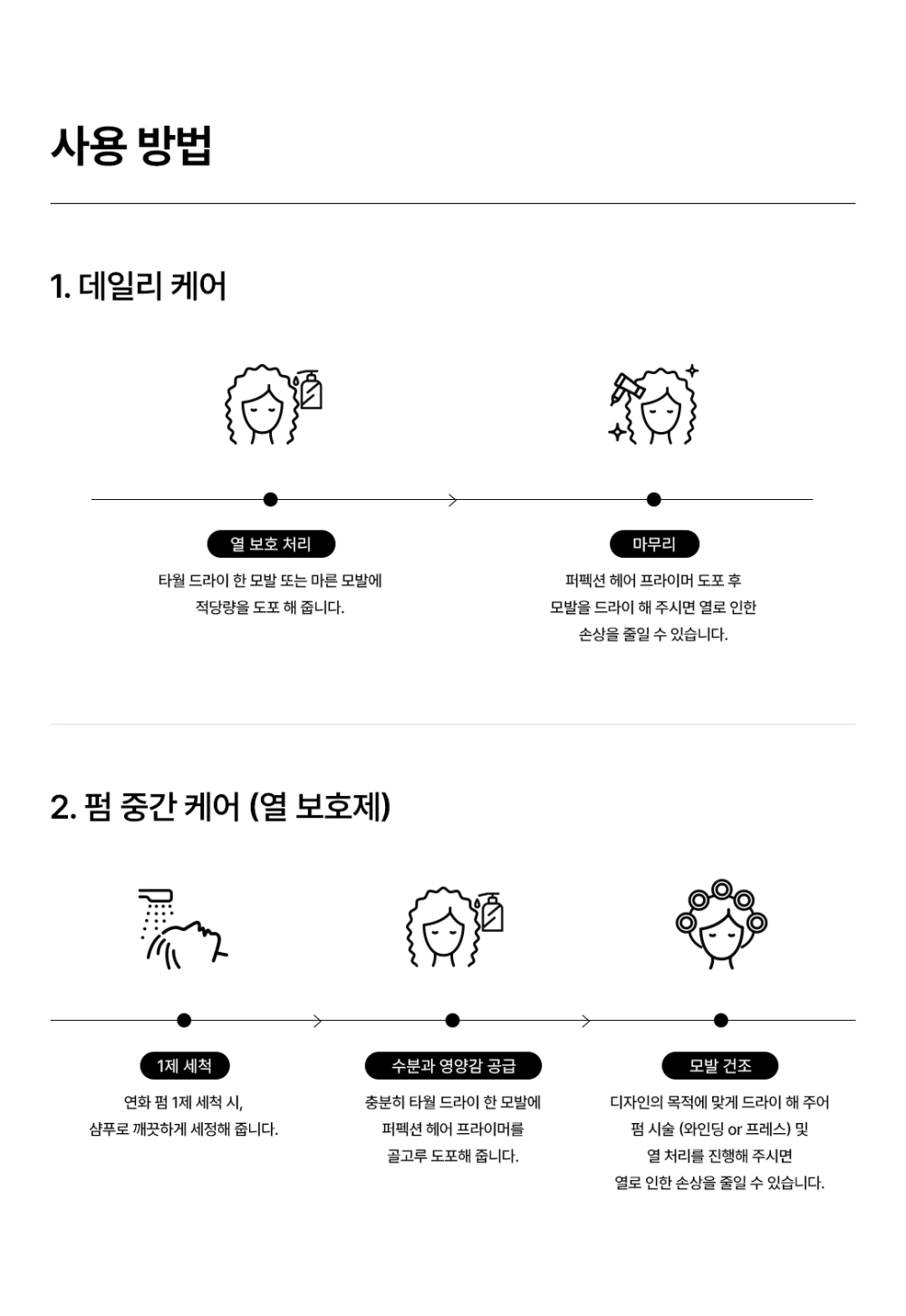 사용 방법

1. 데일리 케어

열 보호 처리

타월 드라이 한 모발 또는 마른 모발에 적당량을 도포 해 줍니다.

마무리

퍼펙션 헤어 프라이머 도포 후 모발을 드라이 해 주시면 열로 인한 손상을 줄일 수 있습니다.

2. 펌 중간 케어 (열 보호제)

1제 세척

연화 펌 1제 세척 시, 샴푸로 깨끗하게 세정해 줍니다.

수분과 영양감 공급

충분히 타월 드라이 한 모발에 퍼펙션 헤어 프라이머를 골고루 도포해 줍니다.

모발 건조

디자인의 목적에 맞게 드라이 해 주어 펌 시술 (와인딩 or 프레스) 및 열 처리를 진행해 주시면 열로 인한 손상을 줄일 수 있습니다.